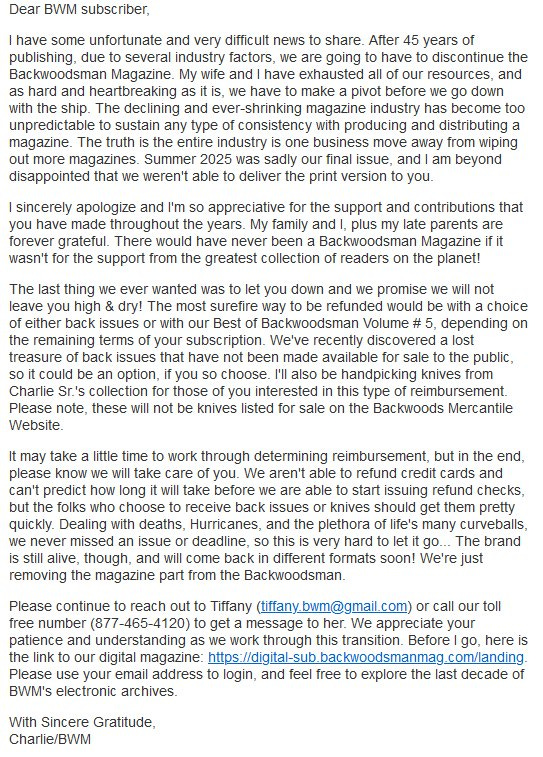 Dear BWM subscriber,

I have some unfortunate and very difficult news to share. After 45 years of publishing, due to several industry factors, we are going to have to discontinue the Backwoodsman Magazine. My wife and I have exhausted all of our resources, and as hard and heartbreaking as it is, we have to make a pivot before we go down with the ship. The declining and ever-shrinking magazine industry has become too unpredictable to sustain any type of consistency with producing and distributing a magazine. The truth is the entire industry is one business move away from wiping out more magazines. Summer 2025 was sadly our final issue, and I am beyond disappointed that we weren't able to deliver the print version to you.

I sincerely apologize and I'm so appreciative for the support and contributions that you have made throughout the years. My family and I, plus my late parents are forever grateful. There would have never been a Backwoodsman Magazine if it wasn't for the support from the greatest collection of readers on the planet!

The last thing we ever wanted was to let you down and we promise we will not leave you high & dry! The most surefire way to be refunded would be with a choice of either back issues or with our Best of Backwoodsman Volume # 5, depending on the remaining terms of your subscription. We've recently discovered a lost treasure of back issues that have not been made available for sale to the public, so it could be an option, if you so choose. I'll also be handpicking knives from Charlie Sr.'s collection for those of you interested in this type of reimbursement. Please note, these will not be knives listed for sale on the Backwoods Mercantile Website.

It may take a little time to work through determining reimbursement, but in the end, please know we will take care of you. We aren't able to refund credit cards and can't predict how long it will take before we are able to start issuing refund checks, but the folks who choose to receive back issues or knives should get them pretty quickly. Dealing with deaths, Hurricanes, and the plethora of life's many curveballs, we never missed an issue or deadline, so this is very hard to let it go... The brand is still alive, though, and will come back in different formats soon! We're just removing the magazine part from the Backwoodsman.

Please continue to reach out to Tiffany (tiffany.bwm@gmail.com) or call our toll free number (877-465-4120) to get a message to her. We appreciate your patience and understanding as we work through this transition. Before I go, here is the link to our digital magazine: https://digital-sub.backwoodsmanmag.com/landing. Please use your email address to login, and feel free to explore the last decade of BWM's electronic archives.

With Sincere Gratitude,
Charlie/BWM